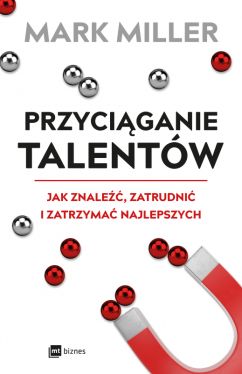 MARK MILLER

PRZYCIĄGANIE TALENTÓW

JAK ZNALEŹĆ, ZATRUDNIĆ I ZATRZYMAĆ NAJLEPSZYCH

mt biznes